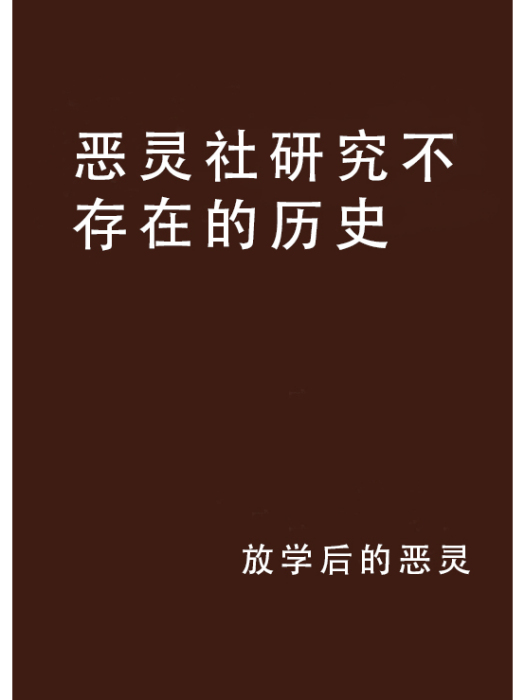 恶灵社研究不存在的历史

放学后的恶灵